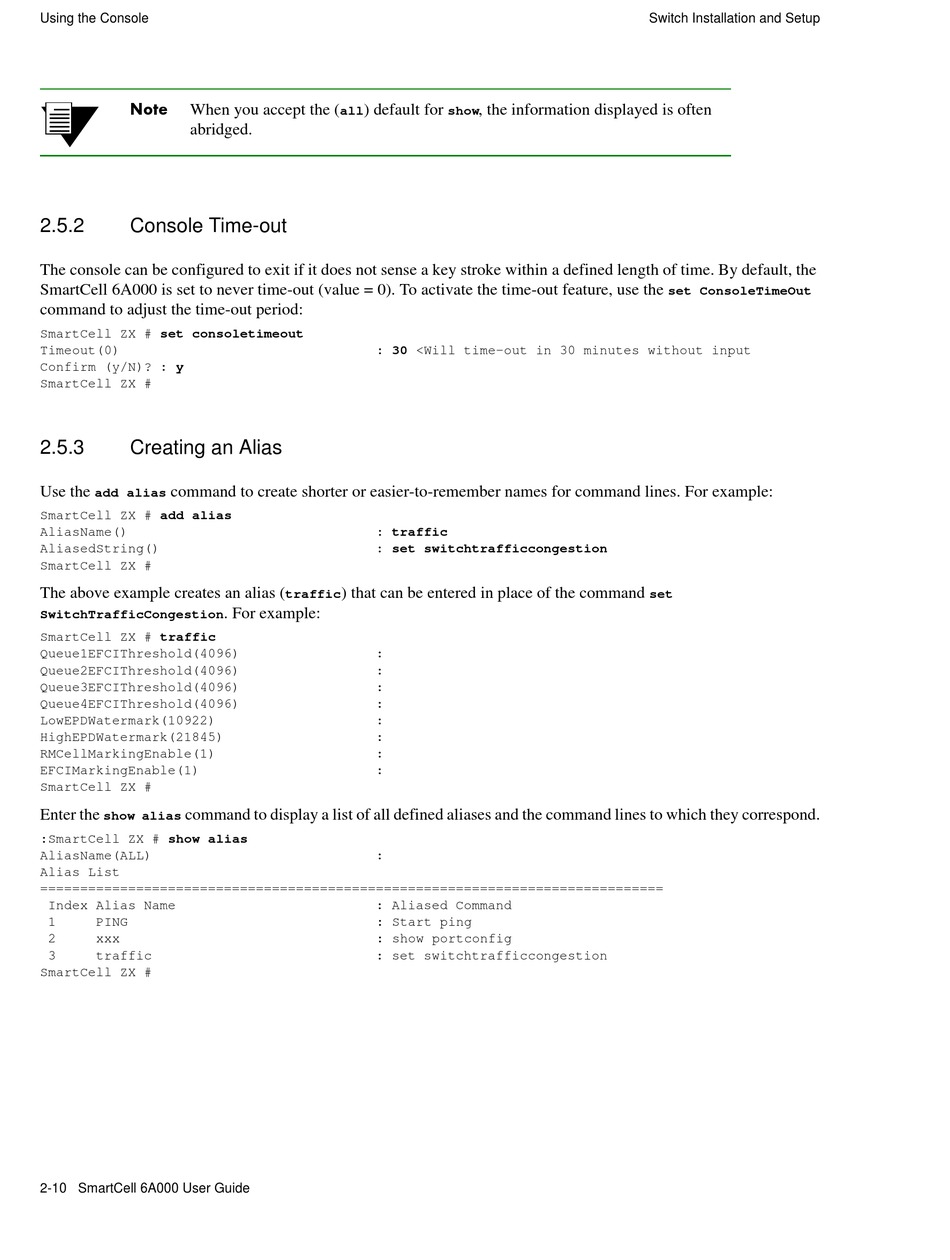 Using the Console

Switch Installation and Setup

Note When you accept the (all) default for show, the information displayed is often abridged.

2.5.2 Console Time-out

The console can be configured to exit if it does not sense a key stroke within a defined length of time. By default, the SmartCell 6A000 is set to never time-out (value = 0). To activate the time-out feature, use the set ConsoleTimeOut command to adjust the time-out period:

SmartCell ZX # set consoletimeout
Timeout(0) : 30 <Will time-out in 30 minutes without input
Confirm (y/N)? : y
SmartCell ZX #

2.5.3 Creating an Alias

Use the add alias command to create shorter or easier-to-remember names for command lines. For example:

SmartCell ZX # add alias
AliasName() : traffic
AliasedString() : set switchtrafficcongestion
SmartCell ZX #

The above example creates an alias (traffic) that can be entered in place of the command set SwitchTrafficCongestion. For example:

SmartCell ZX # traffic
Queue1EFCIThreshold(4096) :
Queue2EFCIThreshold(4096) :
Queue3EFCIThreshold(4096) :
Queue4EFCIThreshold(4096) :
LowEPDWatermark(10922) :
HighEPDWatermark(21845) :
RMCellMarkingEnable(1) :
EFCIMarkingEnable(1) :
SmartCell ZX #

Enter the show alias command to display a list of all defined aliases and the command lines to which they correspond.

:SmartCell ZX # show alias
AliasName(ALL) :
Alias List
==============================================================================
Index Alias Name : Aliased Command
1 PING : Start ping
2 xxx : show portconfig
3 traffic : set switchtrafficcongestion
SmartCell ZX #

2-10 SmartCell 6A000 User Guide